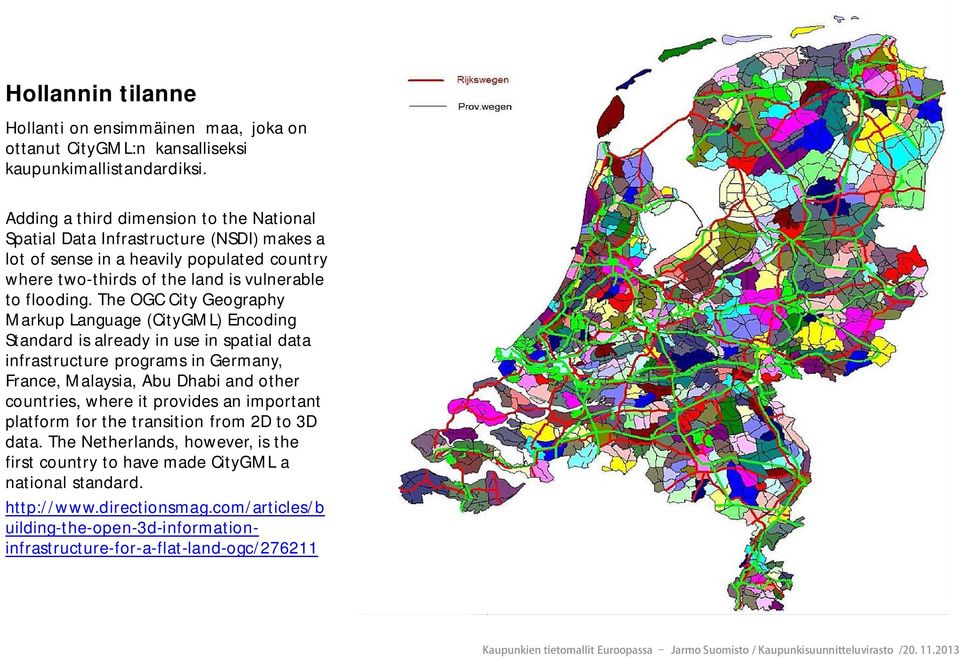 Hollannin tilanne

Hollanti on ensimmäinen maa, joka on ottanut CityGML:n kansalliseksi kaupunkimallistandardiksi.

Adding a third dimension to the National Spatial Data Infrastructure (NSDI) makes a lot of sense in a heavily populated country where two-thirds of the land is vulnerable to flooding. The OGC City Geography Markup Language (CityGML) Encoding Standard is already in use in spatial data infrastructure programs in Germany, France, Malaysia, Abu Dhabi and other countries, where it provides an important platform for the transition from 2D to 3D data. The Netherlands, however, is the first country to have made CityGML a national standard.
http://www.directionsmag.com/articles/building-the-open-3d-information-infrastructure-for-a-flat-land-ogc/276211

Rijkswegen
Prov.wegen

Kaupunkien tietomallit Euroopassa – Jarmo Suomisto / Kaupunkisuunnitteluvirasto /20. 11.2013